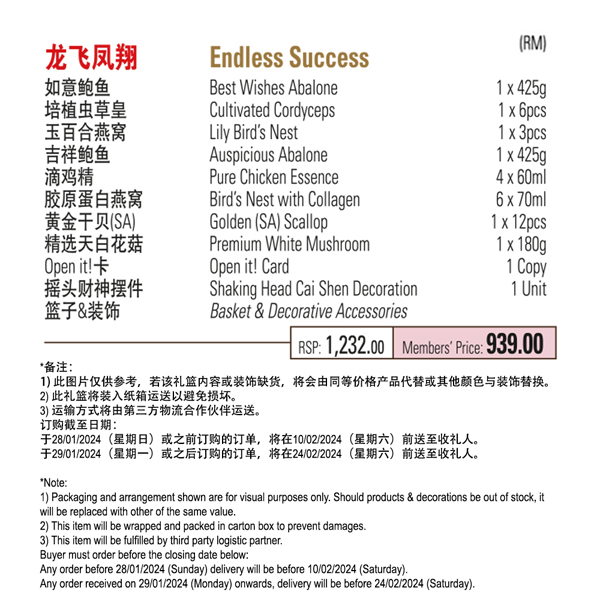 (RM)

| 龙飞凤翔 | Endless Success | |
|---|---|---|
| 如意鲍鱼 | Best Wishes Abalone | 1 x 425g |
| 培植虫草皇 | Cultivated Cordyceps | 1 x 6pcs |
| 玉百合燕窝 | Lily Bird's Nest | 1 x 3pcs |
| 吉祥鲍鱼 | Auspicious Abalone | 1 x 425g |
| 滴鸡精 | Pure Chicken Essence | 4 x 60ml |
| 胶原蛋白燕窝 | Bird's Nest with Collagen | 6 x 70ml |
| 黄金干贝(SA) | Golden (SA) Scallop | 1 x 12pcs |
| 精选天白花菇 | Premium White Mushroom | 1 x 180g |
| Open it!卡 | Open it! Card | 1 Copy |
| 摇头财神摆件 | Shaking Head Cai Shen Decoration | 1 Unit |
| 篮子&装饰 | Basket & Decorative Accessories | |

RSP: 1,232.00 Members' Price: 939.00

*备注：
1) 此图片仅供参考，若该礼篮内容或装饰缺货，将会由同等价格产品代替或其他颜色与装饰替换。
2) 此礼篮将装入纸箱运送以避免损坏。
3) 运输方式将由第三方物流合作伙伴运送。
订购截至日期：
于28/01/2024（星期日）或之前订购的订单，将在10/02/2024（星期六）前送至收礼人。
于29/01/2024（星期一）或之后订购的订单，将在24/02/2024（星期六）前送至收礼人。

*Note:
1) Packaging and arrangement shown are for visual purposes only. Should products & decorations be out of stock, it will be replaced with other of the same value.
2) This item will be wrapped and packed in carton box to prevent damages.
3) This item will be fulfilled by third party logistic partner.
Buyer must order before the closing date below:
Any order before 28/01/2024 (Sunday) delivery will be before 10/02/2024 (Saturday).
Any order received on 29/01/2024 (Monday) onwards, delivery will be before 24/02/2024 (Saturday).